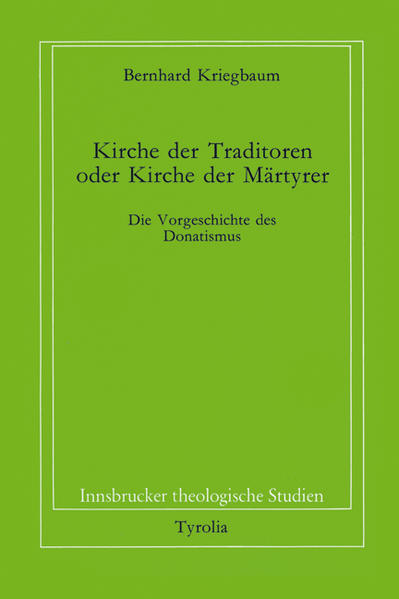 Bernhard Kriegbaum

Kirche der Traditoren oder Kirche der Märtyrer

Die Vorgeschichte des Donatismus

Innsbrucker theologische Studien

Tyrolia